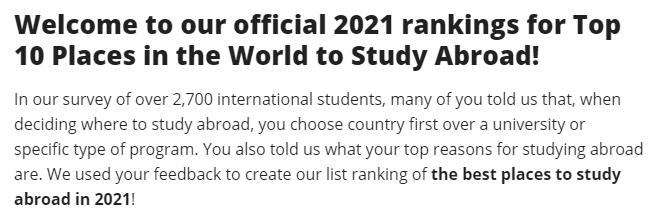 Welcome to our official 2021 rankings for Top 10 Places in the World to Study Abroad!

In our survey of over 2,700 international students, many of you told us that, when deciding where to study abroad, you choose country first over a university or specific type of program. You also told us what your top reasons for studying abroad are. We used your feedback to create our list ranking of the best places to study abroad in 2021!